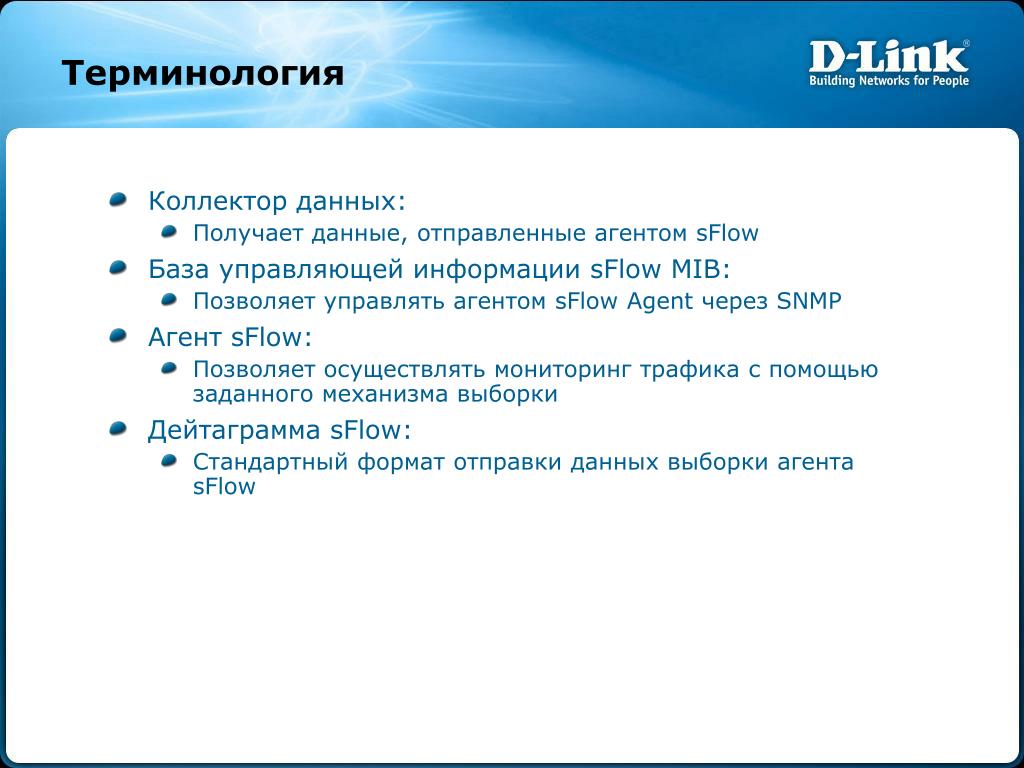 Терминология

D-Link®
Building Networks for People

Коллектор данных:
Получает данные, отправленные агентом sFlow
База управляющей информации sFlow MIB:
Позволяет управлять агентом sFlow Agent через SNMP
Агент sFlow:
Позволяет осуществлять мониторинг трафика с помощью заданного механизма выборки
Дейтаграмма sFlow:
Стандартный формат отправки данных выборки агента sFlow